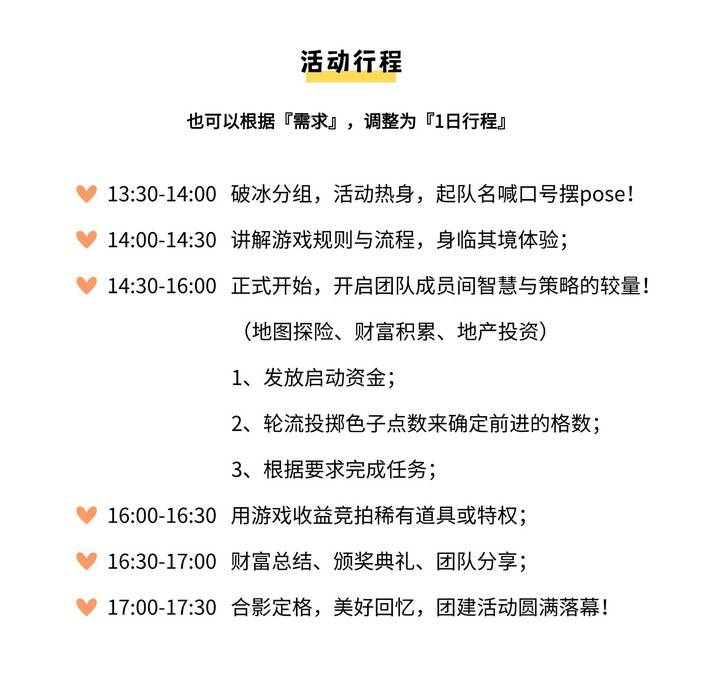 活动行程

也可以根据『需求』，调整为『1日行程』

13:30-14:00 破冰分组，活动热身，起队名喊口号摆pose！

14:00-14:30 讲解游戏规则与流程，身临其境体验；

14:30-16:00 正式开始，开启团队成员间智慧与策略的较量！

（地图探险、财富积累、地产投资）

1、发放启动资金；

2、轮流投掷色子点数来确定前进的格数；

3、根据要求完成任务；

16:00-16:30 用游戏收益竞拍稀有道具或特权；

16:30-17:00 财富总结、颁奖典礼、团队分享；

17:00-17:30 合影定格，美好回忆，团建活动圆满落幕！